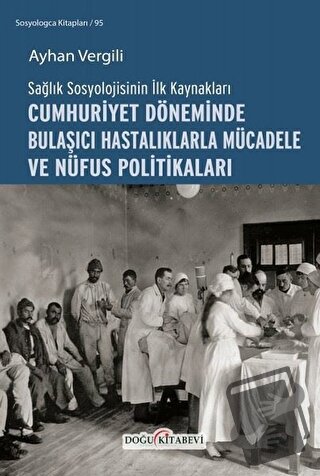 Sosyologca Kitapları / 95

Ayhan Vergili

Sağlık Sosyolojisinin İlk Kaynakları

CUMHURİYET DÖNEMİNDE BULAŞICI HASTALIKLARLA MÜCADELE VE NÜFUS POLİTİKALARI

DOĞU KİTABEVİ